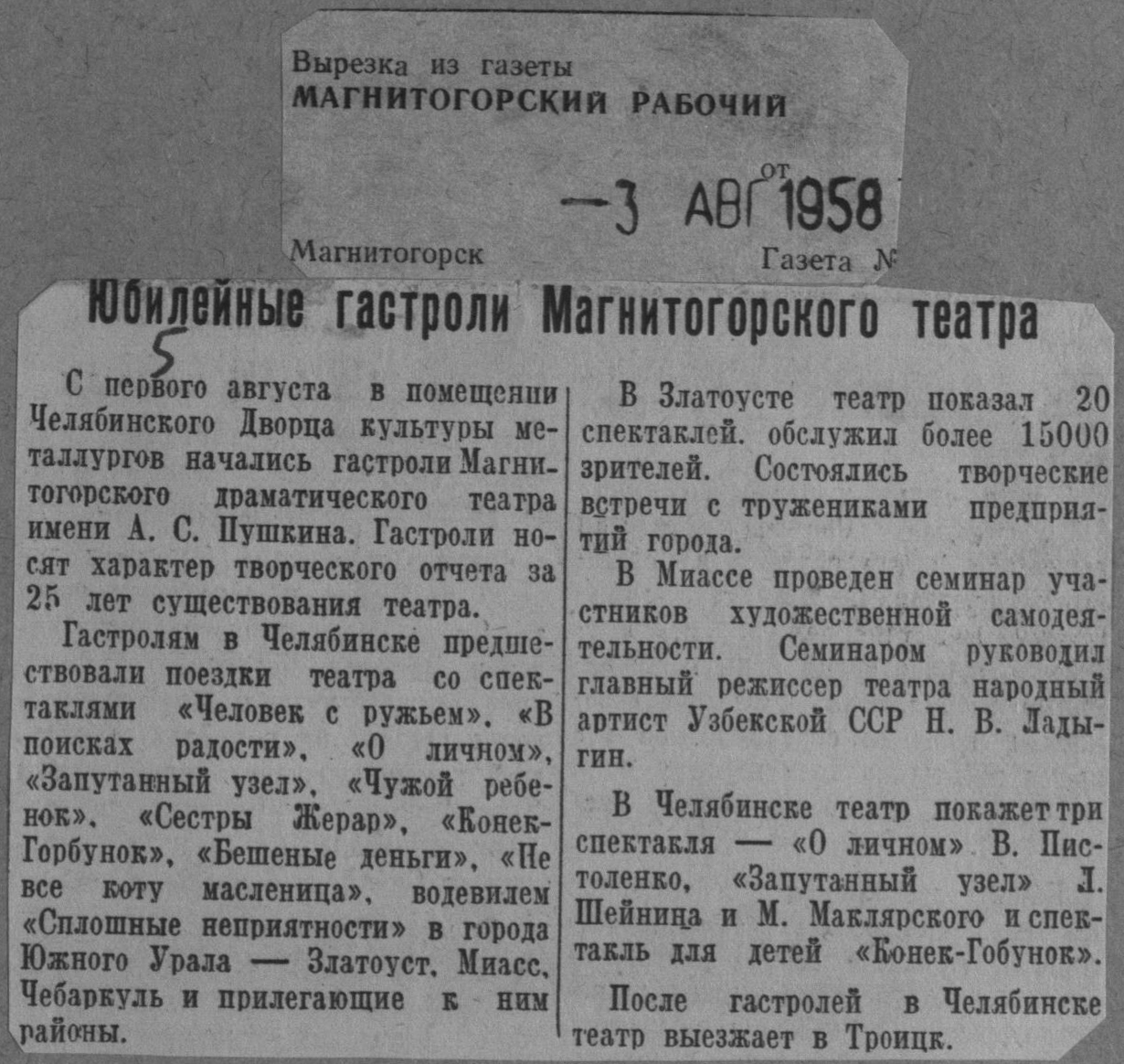 Вырезка из газеты
МАГНИТОГОРСКИЙ РАБОЧИЙ

от
-3 АВГ 1958

Магнитогорск

Газета №

Юбилейные гастроли Магнитогорского театра

5

С первого августа в помещении Челябинского Дворца культуры металлургов начались гастроли Магнитогорского драматического театра имени А. С. Пушкина. Гастроли носят характер творческого отчета за 25 лет существования театра.

Гастролям в Челябинске предшествовали поездки театра со спектаклями «Человек с ружьем», «В поисках радости», «О личном», «Запутанный узел», «Чужой ребенок», «Сестры Жерар», «Конек-Горбунок», «Бешеные деньги», «Не все коту масленица», водевилем «Сплошные неприятности» в города Южного Урала — Златоуст, Миасс, Чебаркуль и прилегающие к ним районы.

В Златоусте театр показал 20 спектаклей, обслужил более 15000 зрителей. Состоялись творческие встречи с тружениками предприятий города.

В Миассе проведен семинар участников художественной самодеятельности. Семинаром руководил главный режиссер театра народный артист Узбекской ССР Н. В. Ладыгин.

В Челябинске театр покажет три спектакля — «О личном» В. Пистоленко, «Запутанный узел» Л. Шейнина и М. Маклярского и спектакль для детей «Конек-Гобунок».

После гастролей в Челябинске театр выезжает в Троицк.